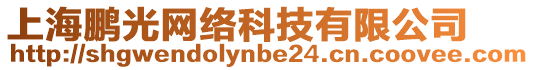 上海鹏光网络科技有限公司
http://shgwendolynbe24.cn.coovee.com